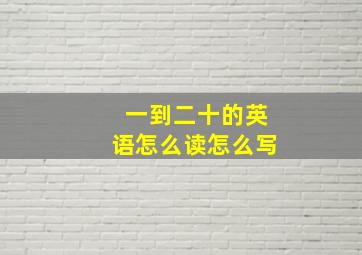 一到二十的英语怎么读怎么写